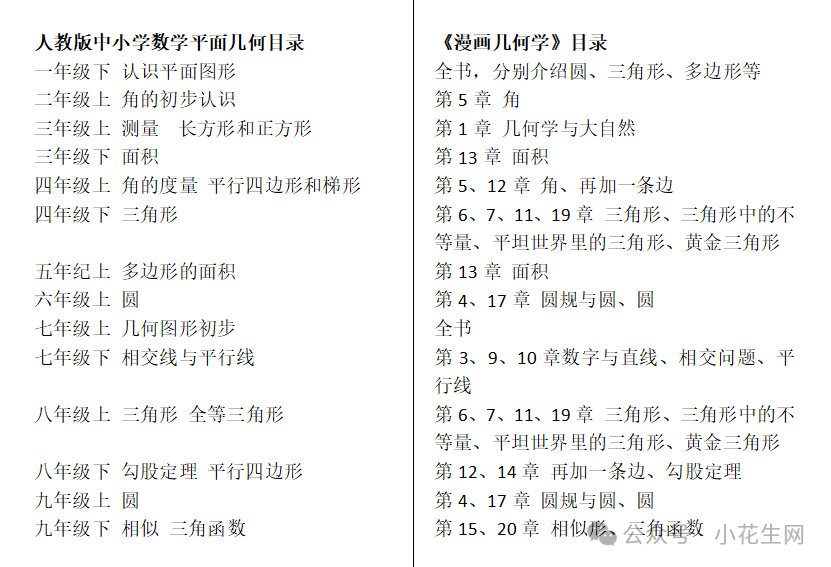 | 人教版中小学数学平面几何目录 | 《漫画几何学》目录 |
|---|---|
| 一年级下 认识平面图形 | 全书，分别介绍圆、三角形、多边形等 |
| 二年级上 角的初步认识 | 第 5 章 角 |
| 三年级上 测量 长方形和正方形 | 第 1 章 几何学与大自然 |
| 三年级下 面积 | 第 13 章 面积 |
| 四年级上 角的度量 平行四边形和梯形 | 第 5、12 章 角、再加一条边 |
| 四年级下 三角形 | 第 6、7、11、19 章 三角形、三角形中的不等量、平坦世界里的三角形、黄金三角形 |
| 五年纪上 多边形的面积 | 第 13 章 面积 |
| 六年级上 圆 | 第 4、17 章 圆规与圆、圆 |
| 七年级上 几何图形初步 | 全书 |
| 七年级下 相交线与平行线 | 第 3、9、10 章数字与直线、相交问题、平行线 |
| 八年级上 三角形 全等三角形 | 第 6、7、11、19 章 三角形、三角形中的不等量、平坦世界里的三角形、黄金三角形 |
| 八年级下 勾股定理 平行四边形 | 第 12、14 章 再加一条边、勾股定理 |
| 九年级上 圆 | 第 4、17 章 圆规与圆、圆 |
| 九年级下 相似 三角函数 | 第 15、20 章 相似形、三角函数 |

公众号 · 小花生网